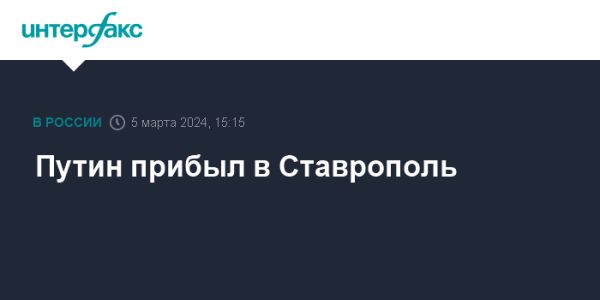 интерфакс

В РОССИИ 5 марта 2024, 15:15

Путин прибыл в Ставрополь